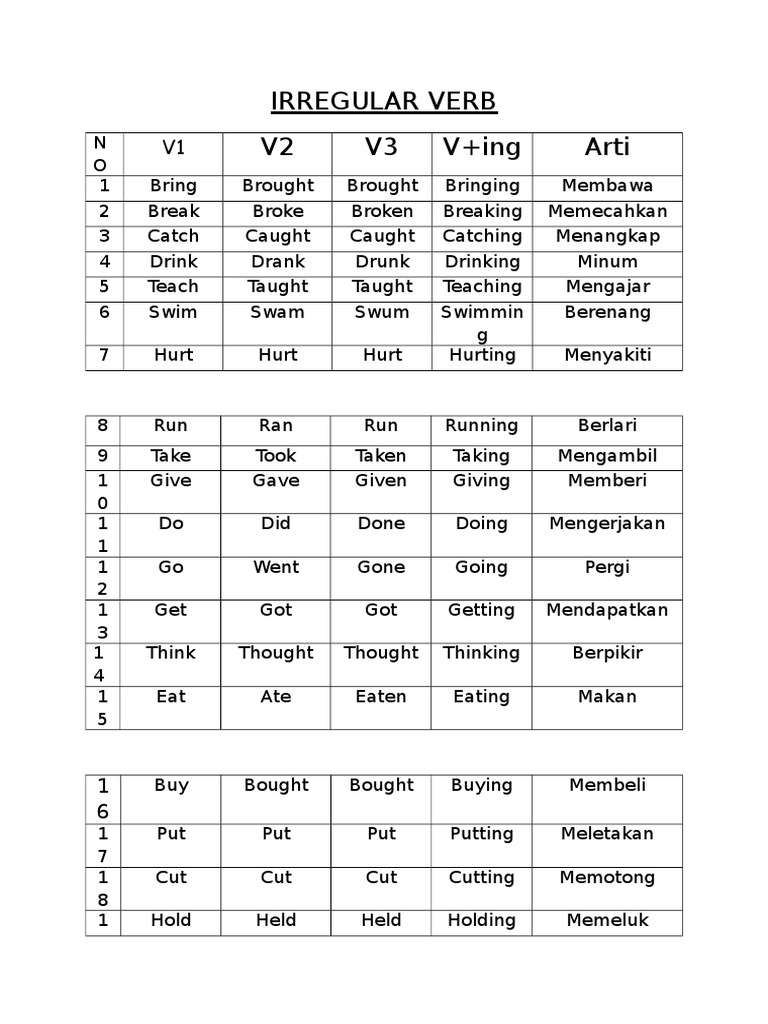 IRREGULAR VERB

| NO | V1 | V2 | V3 | V+ing | Arti |
|---|---|---|---|---|---|
| 1 | Bring | Brought | Brought | Bringing | Membawa |
| 2 | Break | Broke | Broken | Breaking | Memecahkan |
| 3 | Catch | Caught | Caught | Catching | Menangkap |
| 4 | Drink | Drank | Drunk | Drinking | Minum |
| 5 | Teach | Taught | Taught | Teaching | Mengajar |
| 6 | Swim | Swam | Swum | Swimming | Berenang |
| 7 | Hurt | Hurt | Hurt | Hurting | Menyakiti |

| 8 | Run | Ran | Run | Running | Berlari |
|---|---|---|---|---|---|
| 9 | Take | Took | Taken | Taking | Mengambil |
| 10 | Give | Gave | Given | Giving | Memberi |
| 11 | Do | Did | Done | Doing | Mengerjakan |
| 12 | Go | Went | Gone | Going | Pergi |
| 13 | Get | Got | Got | Getting | Mendapatkan |
| 14 | Think | Thought | Thought | Thinking | Berpikir |
| 15 | Eat | Ate | Eaten | Eating | Makan |

| 16 | Buy | Bought | Bought | Buying | Membeli |
|---|---|---|---|---|---|
| 17 | Put | Put | Put | Putting | Meletakan |
| 18 | Cut | Cut | Cut | Cutting | Memotong |
| 1 | Hold | Held | Held | Holding | Memeluk |